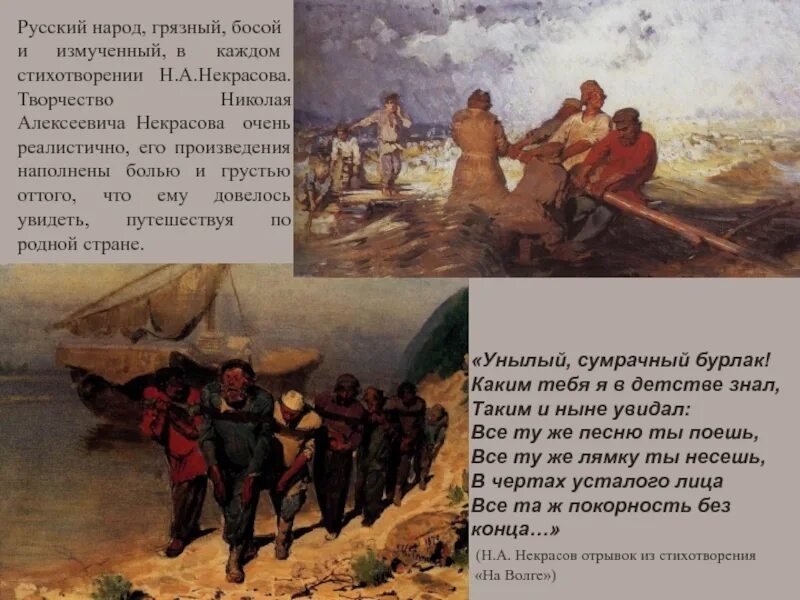 Русский народ, грязный, босой и измученный, в каждом стихотворении Н.А.Некрасова. Творчество Николая Алексеевича Некрасова очень реалистично, его произведения наполнены болью и грустью оттого, что ему довелось увидеть, путешествуя по родной стране.

«Унылый, сумрачный бурлак!
Каким тебя я в детстве знал,
Таким и ныне увидал:
Все ту же песню ты поешь,
Все ту же лямку ты несешь,
В чертах усталого лица
Все та ж покорность без конца…»

(Н.А. Некрасов отрывок из стихотворения «На Волге»)